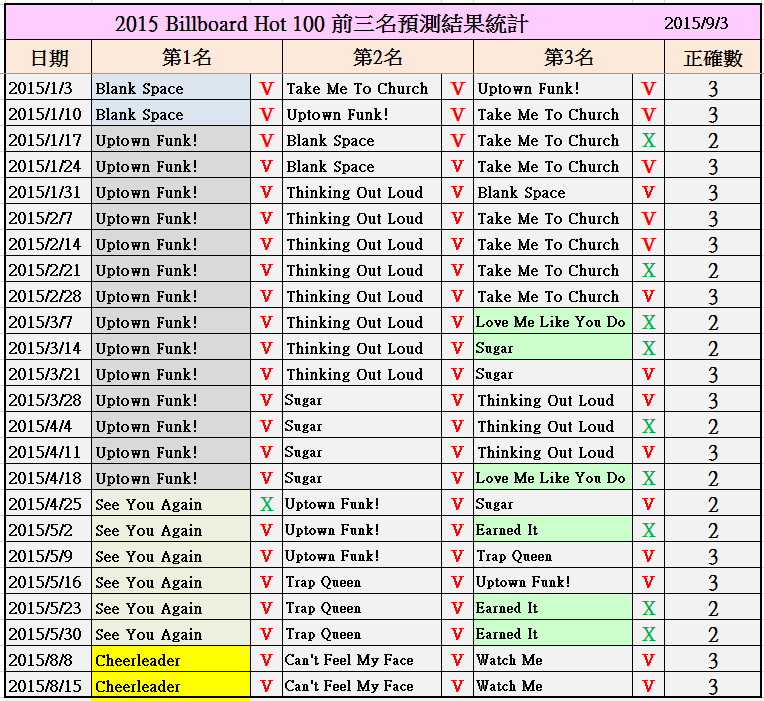 2015 Billboard Hot 100 前三名預測結果統計 2015/9/3

| 日期 | 第1名 | | 第2名 | | 第3名 | | 正確數 |
|---|---|---|---|---|---|---|---|
| 2015/1/3 | Blank Space | V | Take Me To Church | V | Uptown Funk! | V | 3 |
| 2015/1/10 | Blank Space | V | Uptown Funk! | V | Take Me To Church | V | 3 |
| 2015/1/17 | Uptown Funk! | V | Blank Space | V | Take Me To Church | X | 2 |
| 2015/1/24 | Uptown Funk! | V | Blank Space | V | Take Me To Church | V | 3 |
| 2015/1/31 | Uptown Funk! | V | Thinking Out Loud | V | Blank Space | V | 3 |
| 2015/2/7 | Uptown Funk! | V | Thinking Out Loud | V | Take Me To Church | V | 3 |
| 2015/2/14 | Uptown Funk! | V | Thinking Out Loud | V | Take Me To Church | V | 3 |
| 2015/2/21 | Uptown Funk! | V | Thinking Out Loud | V | Take Me To Church | X | 2 |
| 2015/2/28 | Uptown Funk! | V | Thinking Out Loud | V | Take Me To Church | V | 3 |
| 2015/3/7 | Uptown Funk! | V | Thinking Out Loud | V | Love Me Like You Do | X | 2 |
| 2015/3/14 | Uptown Funk! | V | Thinking Out Loud | V | Sugar | X | 2 |
| 2015/3/21 | Uptown Funk! | V | Thinking Out Loud | V | Sugar | V | 3 |
| 2015/3/28 | Uptown Funk! | V | Sugar | V | Thinking Out Loud | V | 3 |
| 2015/4/4 | Uptown Funk! | V | Sugar | V | Thinking Out Loud | X | 2 |
| 2015/4/11 | Uptown Funk! | V | Sugar | V | Thinking Out Loud | V | 3 |
| 2015/4/18 | Uptown Funk! | V | Sugar | V | Love Me Like You Do | X | 2 |
| 2015/4/25 | See You Again | X | Uptown Funk! | V | Sugar | V | 2 |
| 2015/5/2 | See You Again | V | Uptown Funk! | V | Earned It | X | 2 |
| 2015/5/9 | See You Again | V | Uptown Funk! | V | Trap Queen | V | 3 |
| 2015/5/16 | See You Again | V | Trap Queen | V | Uptown Funk! | V | 3 |
| 2015/5/23 | See You Again | V | Trap Queen | V | Earned It | X | 2 |
| 2015/5/30 | See You Again | V | Trap Queen | V | Earned It | X | 2 |
| 2015/8/8 | Cheerleader | V | Can't Feel My Face | V | Watch Me | V | 3 |
| 2015/8/15 | Cheerleader | V | Can't Feel My Face | V | Watch Me | V | 3 |